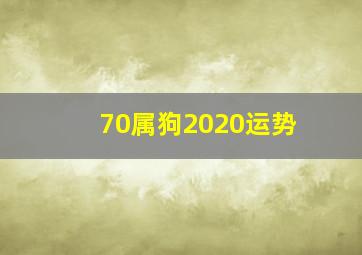 70属狗2020运势